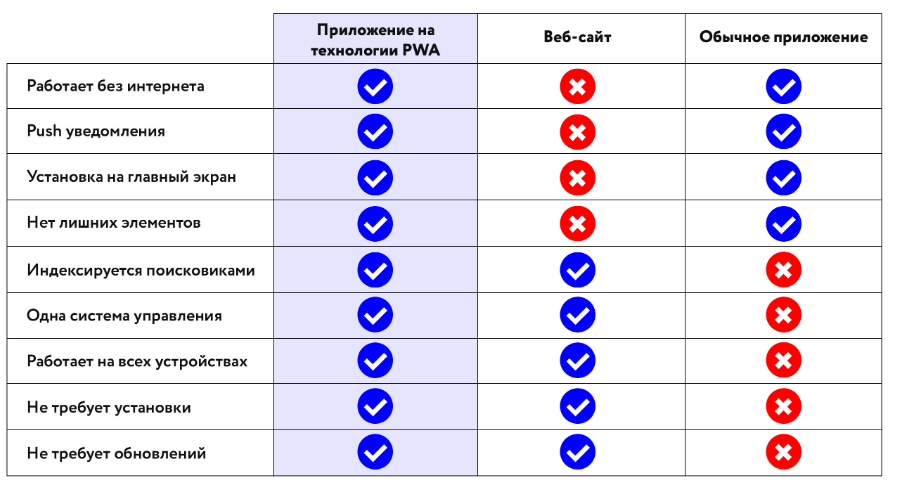 |  | Приложение на технологии PWA | Веб-сайт | Обычное приложение |
|---|---|---|---|
| Работает без интернета | ✓ | ✗ | ✓ |
| Push уведомления | ✓ | ✗ | ✓ |
| Установка на главный экран | ✓ | ✗ | ✓ |
| Нет лишних элементов | ✓ | ✗ | ✓ |
| Индексируется поисковиками | ✓ | ✓ | ✗ |
| Одна система управления | ✓ | ✓ | ✗ |
| Работает на всех устройствах | ✓ | ✓ | ✗ |
| Не требует установки | ✓ | ✓ | ✗ |
| Не требует обновлений | ✓ | ✓ | ✗ |